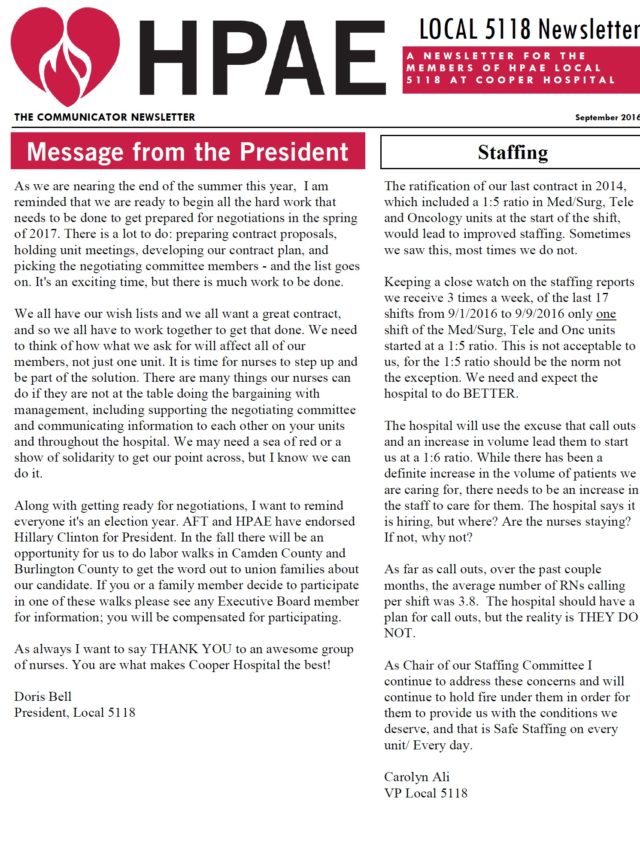 HPAE

LOCAL 5118 Newsletter

A NEWSLETTER FOR THE MEMBERS OF HPAE LOCAL 5118 AT COOPER HOSPITAL

THE COMMUNICATOR NEWSLETTER

September 2016

Message from the President

As we are nearing the end of the summer this year, I am reminded that we are ready to begin all the hard work that needs to be done to get prepared for negotiations in the spring of 2017. There is a lot to do: preparing contract proposals, holding unit meetings, developing our contract plan, and picking the negotiating committee members - and the list goes on. It's an exciting time, but there is much work to be done.

We all have our wish lists and we all want a great contract, and so we all have to work together to get that done. We need to think of how what we ask for will affect all of our members, not just one unit. It is time for nurses to step up and be part of the solution. There are many things our nurses can do if they are not at the table doing the bargaining with management, including supporting the negotiating committee and communicating information to each other on your units and throughout the hospital. We may need a sea of red or a show of solidarity to get our point across, but I know we can do it.

Along with getting ready for negotiations, I want to remind everyone it's an election year. AFT and HPAE have endorsed Hillary Clinton for President. In the fall there will be an opportunity for us to do labor walks in Camden County and Burlington County to get the word out to union families about our candidate. If you or a family member decide to participate in one of these walks please see any Executive Board member for information; you will be compensated for participating.

As always I want to say THANK YOU to an awesome group of nurses. You are what makes Cooper Hospital the best!

Doris Bell
President, Local 5118

Staffing

The ratification of our last contract in 2014, which included a 1:5 ratio in Med/Surg, Tele and Oncology units at the start of the shift, would lead to improved staffing. Sometimes we saw this, most times we do not.

Keeping a close watch on the staffing reports we receive 3 times a week, of the last 17 shifts from 9/1/2016 to 9/9/2016 only one shift of the Med/Surg, Tele and Onc units started at a 1:5 ratio. This is not acceptable to us, for the 1:5 ratio should be the norm not the exception. We need and expect the hospital to do BETTER.

The hospital will use the excuse that call outs and an increase in volume lead them to start us at a 1:6 ratio. While there has been a definite increase in the volume of patients we are caring for, there needs to be an increase in the staff to care for them. The hospital says it is hiring, but where? Are the nurses staying? If not, why not?

As far as call outs, over the past couple months, the average number of RNs calling per shift was 3.8. The hospital should have a plan for call outs, but the reality is THEY DO NOT.

As Chair of our Staffing Committee I continue to address these concerns and will continue to hold fire under them in order for them to provide us with the conditions we deserve, and that is Safe Staffing on every unit/ Every day.

Carolyn Ali
VP Local 5118